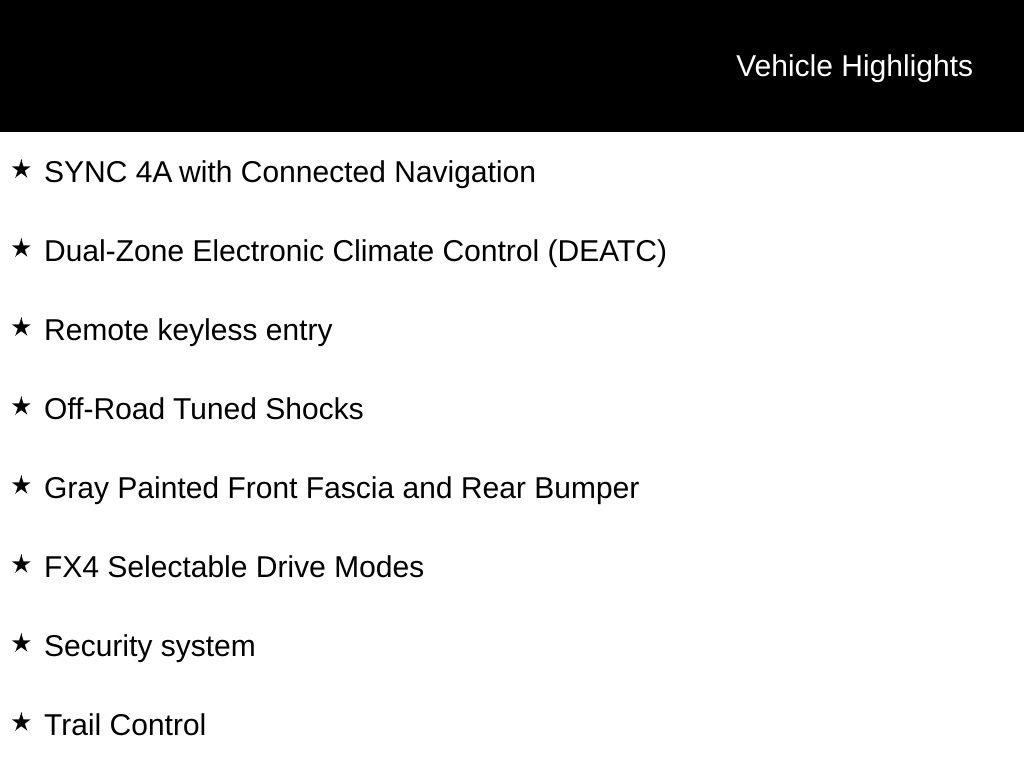 Vehicle Highlights

★ SYNC 4A with Connected Navigation

★ Dual-Zone Electronic Climate Control (DEATC)

★ Remote keyless entry

★ Off-Road Tuned Shocks

★ Gray Painted Front Fascia and Rear Bumper

★ FX4 Selectable Drive Modes

★ Security system

★ Trail Control